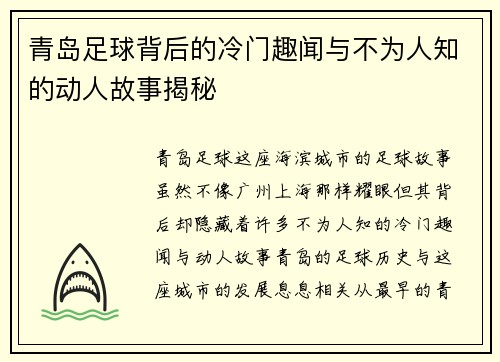 青岛足球背后的冷门趣闻与不为人知的动人故事揭秘

青岛足球这座海滨城市的足球故事虽然不像广州上海那样耀眼但其背后却隐藏着许多不为人知的冷门趣闻与动人故事青岛的足球历史与这座城市的发展息息相关从最早的青